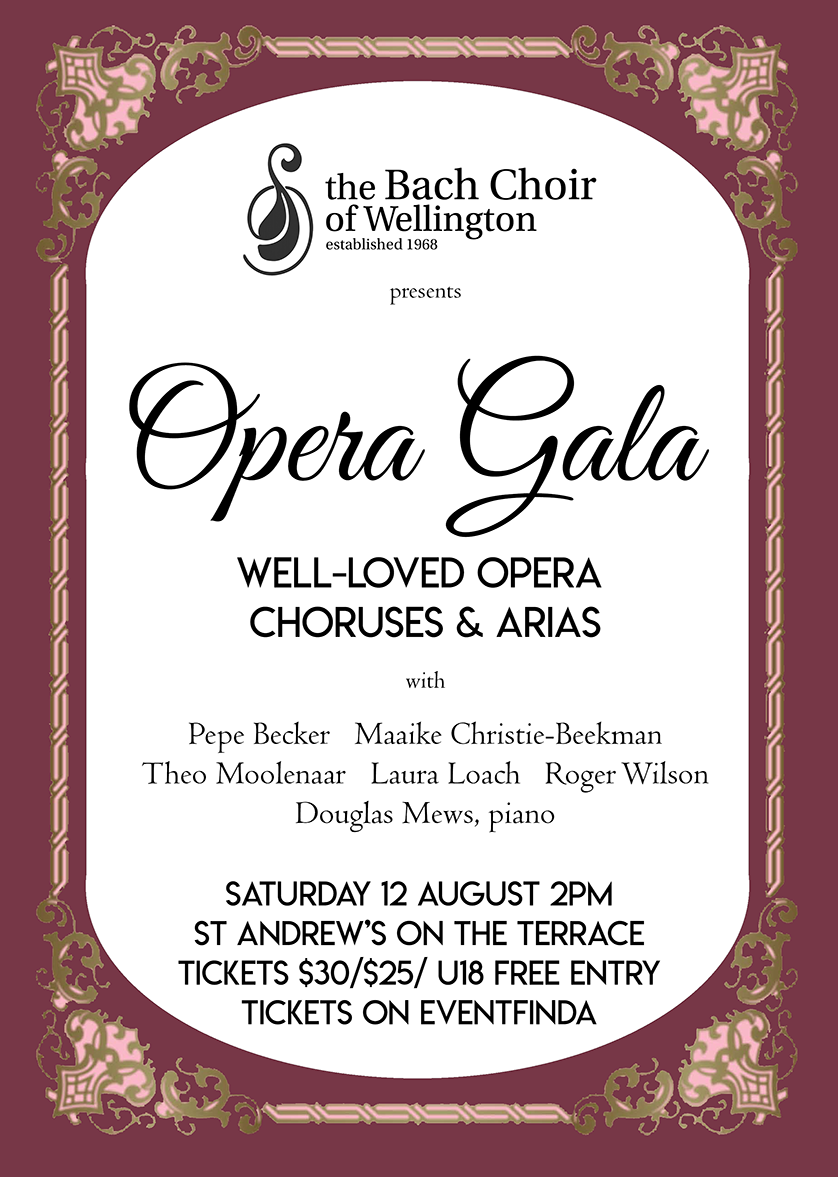 the Bach Choir
of Wellington
established 1968

presents

Opera Gala

WELL-LOVED OPERA
CHORUSES & ARIAS

with

Pepe Becker Maaike Christie-Beekman
Theo Moolenaar Laura Loach Roger Wilson
Douglas Mews, piano

SATURDAY 12 AUGUST 2PM
ST ANDREW'S ON THE TERRACE
TICKETS $30/$25/ U18 FREE ENTRY
TICKETS ON EVENTFINDA